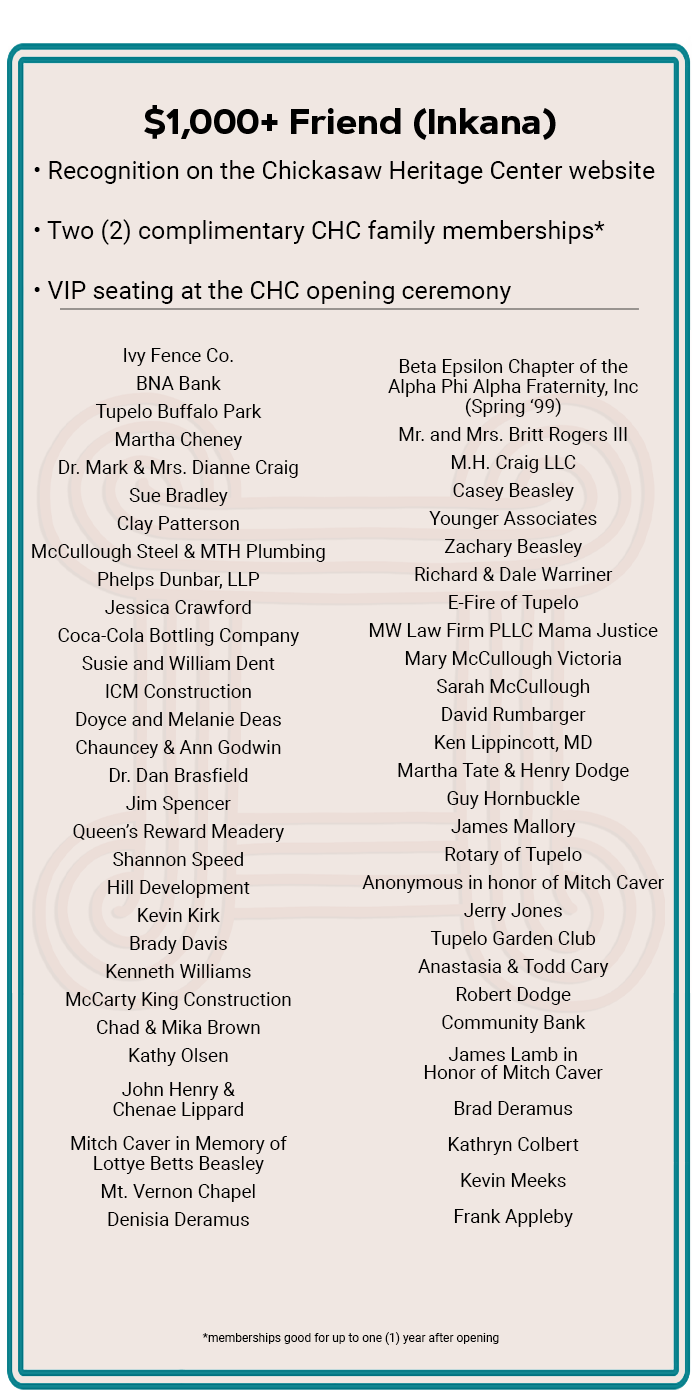 $1,000+ Friend (Inkana)

• Recognition on the Chickasaw Heritage Center website

• Two (2) complimentary CHC family memberships*

• VIP seating at the CHC opening ceremony

Ivy Fence Co.
BNA Bank
Tupelo Buffalo Park
Martha Cheney
Dr. Mark & Mrs. Dianne Craig
Sue Bradley
Clay Patterson
McCullough Steel & MTH Plumbing
Phelps Dunbar, LLP
Jessica Crawford
Coca-Cola Bottling Company
Susie and William Dent
ICM Construction
Doyce and Melanie Deas
Chauncey & Ann Godwin
Dr. Dan Brasfield
Jim Spencer
Queen's Reward Meadery
Shannon Speed
Hill Development
Kevin Kirk
Brady Davis
Kenneth Williams
McCarty King Construction
Chad & Mika Brown
Kathy Olsen
John Henry & Chenae Lippard
Mitch Caver in Memory of Lottye Betts Beasley
Mt. Vernon Chapel
Denisia Deramus

Beta Epsilon Chapter of the Alpha Phi Alpha Fraternity, Inc (Spring '99)
Mr. and Mrs. Britt Rogers III
M.H. Craig LLC
Casey Beasley
Younger Associates
Zachary Beasley
Richard & Dale Warriner
E-Fire of Tupelo
MW Law Firm PLLC Mama Justice
Mary McCullough Victoria
Sarah McCullough
David Rumbarger
Ken Lippincott, MD
Martha Tate & Henry Dodge
Guy Hornbuckle
James Mallory
Rotary of Tupelo
Anonymous in honor of Mitch Caver
Jerry Jones
Tupelo Garden Club
Anastasia & Todd Cary
Robert Dodge
Community Bank
James Lamb in Honor of Mitch Caver
Brad Deramus
Kathryn Colbert
Kevin Meeks
Frank Appleby

*memberships good for up to one (1) year after opening